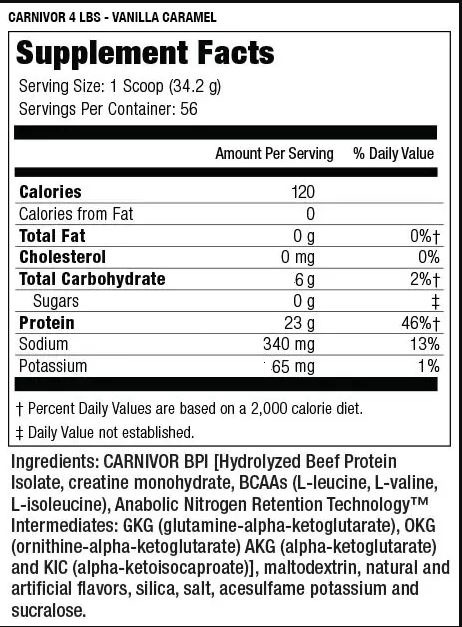 CARNIVOR 4 LBS - VANILLA CARAMEL

Supplement Facts

Serving Size: 1 Scoop (34.2 g)
Servings Per Container: 56

| | Amount Per Serving | % Daily Value |
|---|---|---|
| Calories | 120 | |
| Calories from Fat | 0 | |
| Total Fat | 0 g | 0%† |
| Cholesterol | 0 mg | 0% |
| Total Carbohydrate | 6 g | 2%† |
| Sugars | 0 g | ‡ |
| Protein | 23 g | 46%† |
| Sodium | 340 mg | 13% |
| Potassium | 65 mg | 1% |

† Percent Daily Values are based on a 2,000 calorie diet.
‡ Daily Value not established.

Ingredients: CARNIVOR BPI [Hydrolyzed Beef Protein Isolate, creatine monohydrate, BCAAs (L-leucine, L-valine, L-isoleucine), Anabolic Nitrogen Retention Technology™ Intermediates: GKG (glutamine-alpha-ketoglutarate), OKG (ornithine-alpha-ketoglutarate) AKG (alpha-ketoglutarate) and KIC (alpha-ketoisocaproate)], maltodextrin, natural and artificial flavors, silica, salt, acesulfame potassium and sucralose.